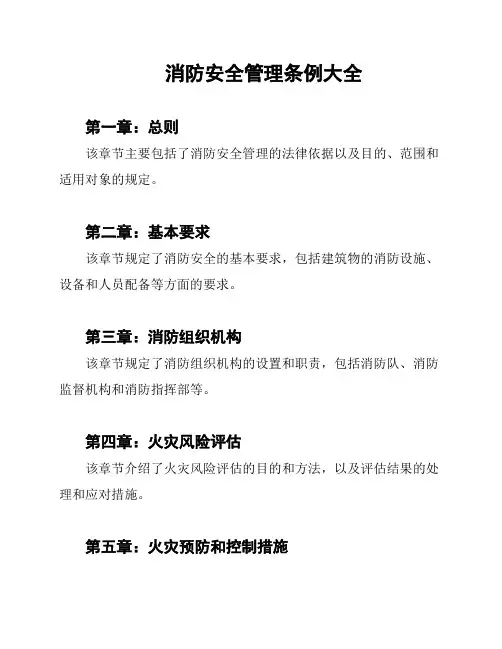 消防安全管理条例大全

第一章：总则

该章节主要包括了消防安全管理的法律依据以及目的、范围和适用对象的规定。

第二章：基本要求

该章节规定了消防安全的基本要求，包括建筑物的消防设施、设备和人员配备等方面的要求。

第三章：消防组织机构

该章节规定了消防组织机构的设置和职责，包括消防队、消防监督机构和消防指挥部等。

第四章：火灾风险评估

该章节介绍了火灾风险评估的目的和方法，以及评估结果的处理和应对措施。

第五章：火灾预防和控制措施